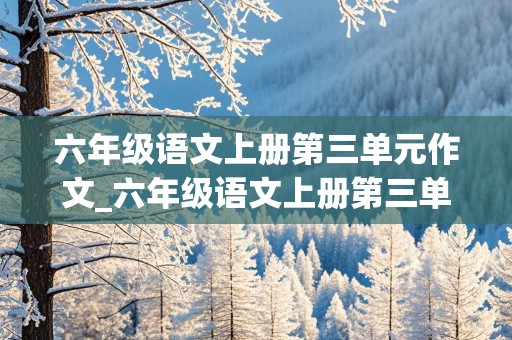 六年级语文上册第三单元作文_六年级语文上册第三单